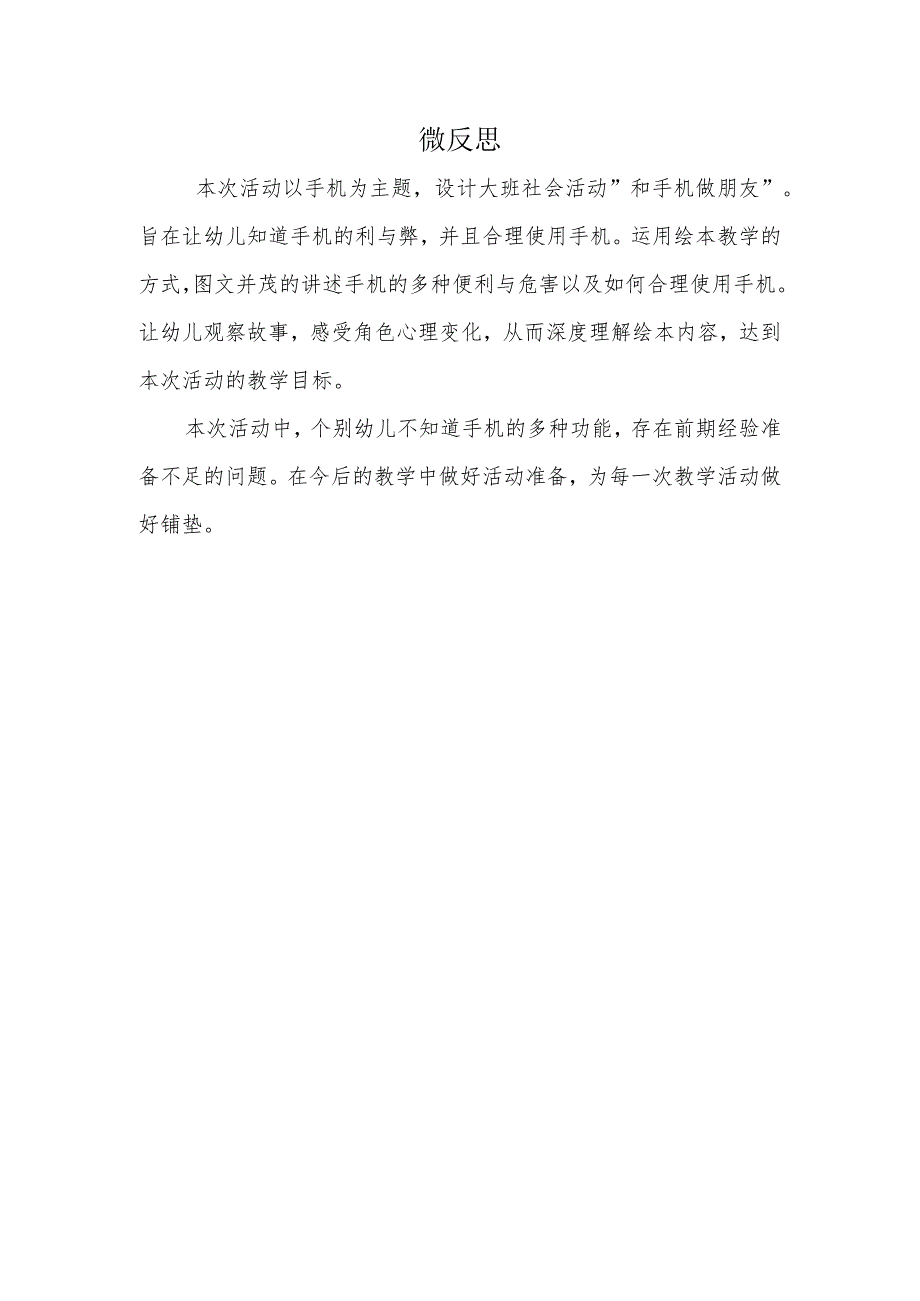 微反思

本次活动以手机为主题，设计大班社会活动”和手机做朋友”。旨在让幼儿知道手机的利与弊，并且合理使用手机。运用绘本教学的方式,图文并茂的讲述手机的多种便利与危害以及如何合理使用手机。让幼儿观察故事，感受角色心理变化，从而深度理解绘本内容，达到本次活动的教学目标。

本次活动中，个别幼儿不知道手机的多种功能，存在前期经验准备不足的问题。在今后的教学中做好活动准备，为每一次教学活动做好铺垫。